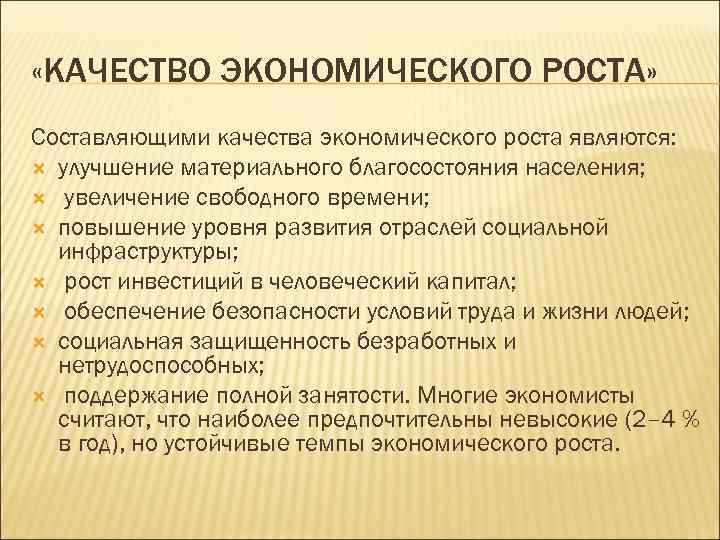 «КАЧЕСТВО ЭКОНОМИЧЕСКОГО РОСТА»

Составляющими качества экономического роста являются:

- улучшение материального благосостояния населения;
- увеличение свободного времени;
- повышение уровня развития отраслей социальной инфраструктуры;
- рост инвестиций в человеческий капитал;
- обеспечение безопасности условий труда и жизни людей;
- социальная защищенность безработных и нетрудоспособных;
- поддержание полной занятости. Многие экономисты считают, что наиболее предпочтительны невысокие (2–4 % в год), но устойчивые темпы экономического роста.